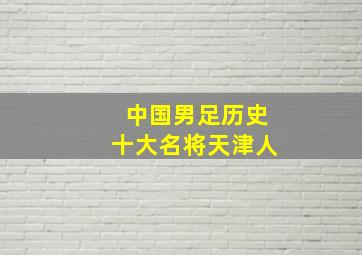 中国男足历史
十大名将天津人